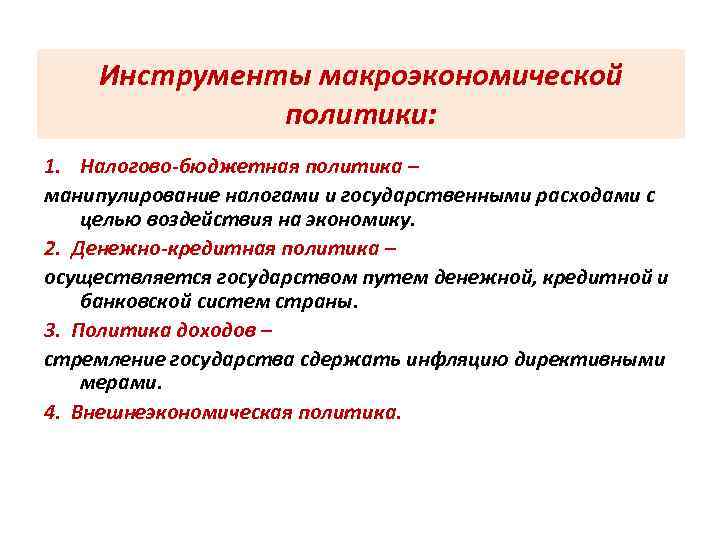 Инструменты макроэкономической политики:

1. Налогово-бюджетная политика –
манипулирование налогами и государственными расходами с целью воздействия на экономику.

2. Денежно-кредитная политика –
осуществляется государством путем денежной, кредитной и банковской систем страны.

3. Политика доходов –
стремление государства сдержать инфляцию директивными мерами.

4. Внешнеэкономическая политика.